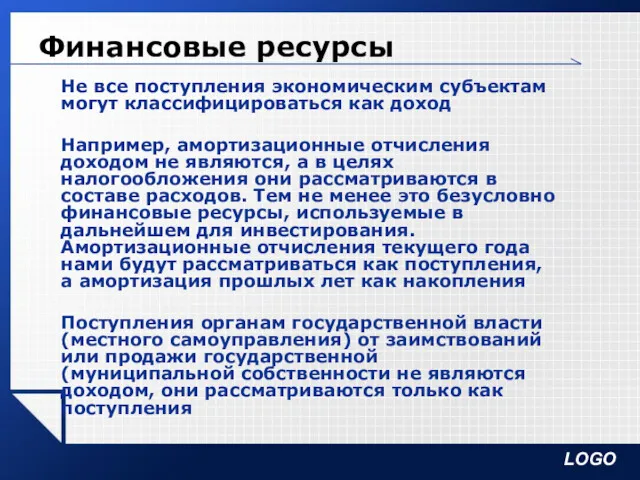 Финансовые ресурсы

Не все поступления экономическим субъектам могут классифицироваться как доход

Например, амортизационные отчисления доходом не являются, а в целях налогообложения они рассматриваются в составе расходов. Тем не менее это безусловно финансовые ресурсы, используемые в дальнейшем для инвестирования. Амортизационные отчисления текущего года нами будут рассматриваться как поступления, а амортизация прошлых лет как накопления

Поступления органам государственной власти (местного самоуправления) от заимствований или продажи государственной (муниципальной собственности не являются доходом, они рассматриваются только как поступления

LOGO